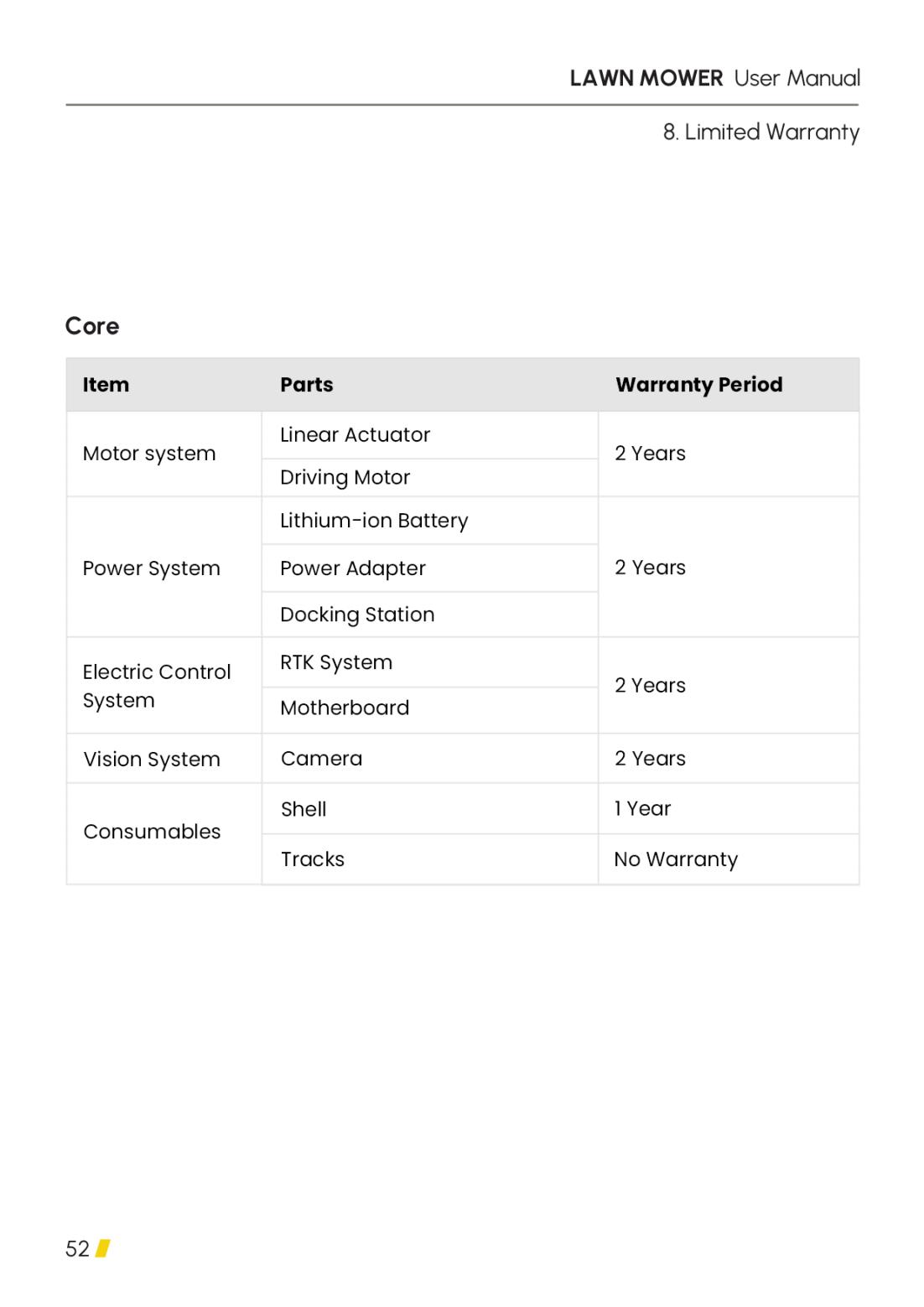 LAWN MOWER User Manual

8. Limited Warranty

Core

| Item | Parts | Warranty Period |
|---|---|---|
| Motor system | Linear Actuator | 2 Years |
| | Driving Motor | |
| Power System | Lithium-ion Battery | 2 Years |
| | Power Adapter | |
| | Docking Station | |
| Electric Control System | RTK System | 2 Years |
| | Motherboard | |
| Vision System | Camera | 2 Years |
| Consumables | Shell | 1 Year |
| | Tracks | No Warranty |

52